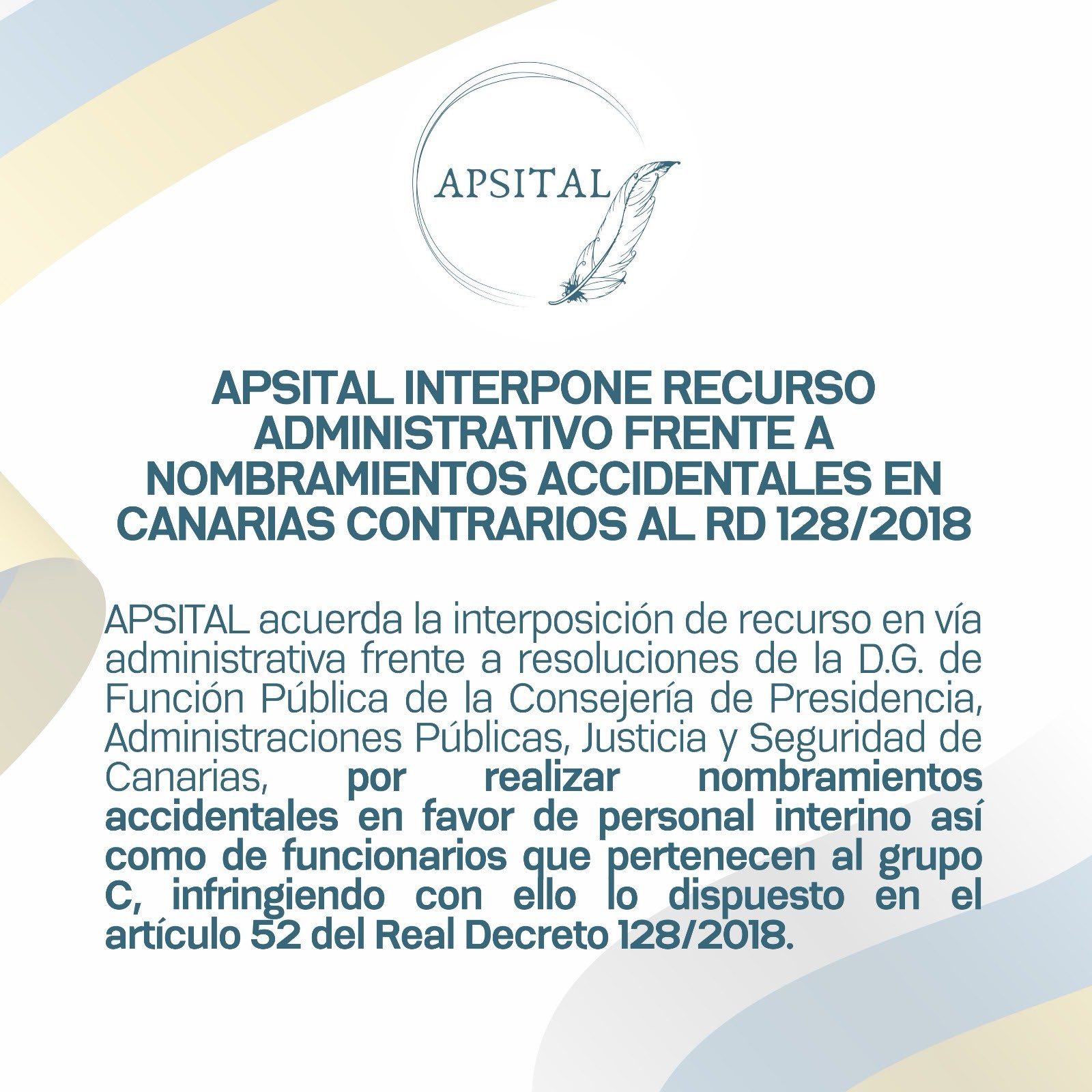 APSITAL

APSITAL INTERPONE RECURSO ADMINISTRATIVO FRENTE A NOMBRAMIENTOS ACCIDENTALES EN CANARIAS CONTRARIOS AL RD 128/2018

APSITAL acuerda la interposición de recurso en vía administrativa frente a resoluciones de la D.G. de Función Pública de la Consejería de Presidencia, Administraciones Públicas, Justicia y Seguridad de Canarias, por realizar nombramientos accidentales en favor de personal interino así como de funcionarios que pertenecen al grupo C, infringiendo con ello lo dispuesto en el artículo 52 del Real Decreto 128/2018.